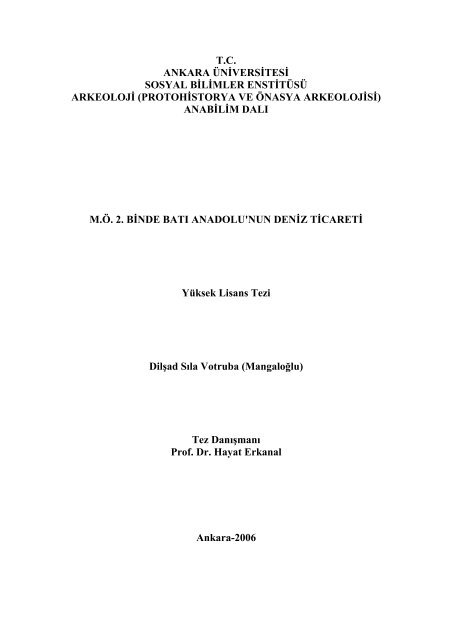 T.C.
ANKARA ÜNİVERSİTESİ
SOSYAL BİLİMLER ENSTİTÜSÜ
ARKEOLOJİ (PROTOHİSTORYA VE ÖNASYA ARKEOLOJİSİ)
ANABİLİM DALI

M.Ö. 2. BİNDE BATI ANADOLU'NUN DENİZ TİCARETİ

Yüksek Lisans Tezi

Dilşad Sıla Votruba (Mangaloğlu)

Tez Danışmanı
Prof. Dr. Hayat Erkanal

Ankara-2006